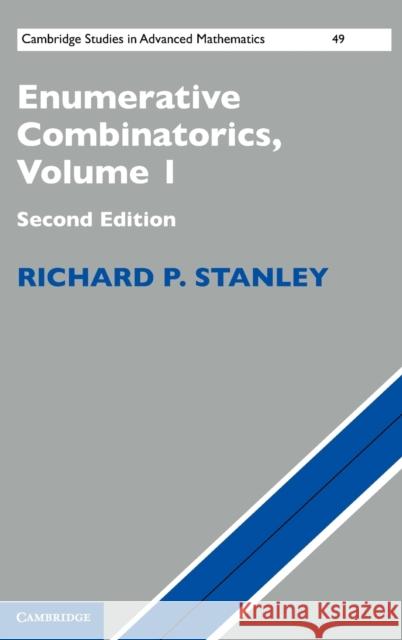 Cambridge Studies in Advanced Mathematics 49

Enumerative Combinatorics, Volume 1

Second Edition

RICHARD P. STANLEY

CAMBRIDGE